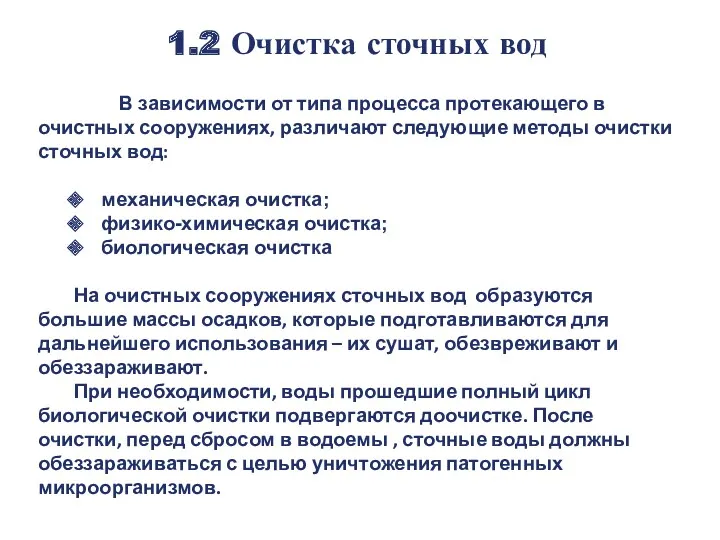 1.2 Очистка сточных вод

В зависимости от типа процесса протекающего в очистных сооружениях, различают следующие методы очистки сточных вод:

механическая очистка;
физико-химическая очистка;
биологическая очистка

На очистных сооружениях сточных вод образуются большие массы осадков, которые подготавливаются для дальнейшего использования – их сушат, обезвреживают и обеззараживают.

При необходимости, воды прошедшие полный цикл биологической очистки подвергаются доочистке. После очистки, перед сбросом в водоемы , сточные воды должны обеззараживаться с целью уничтожения патогенных микроорганизмов.